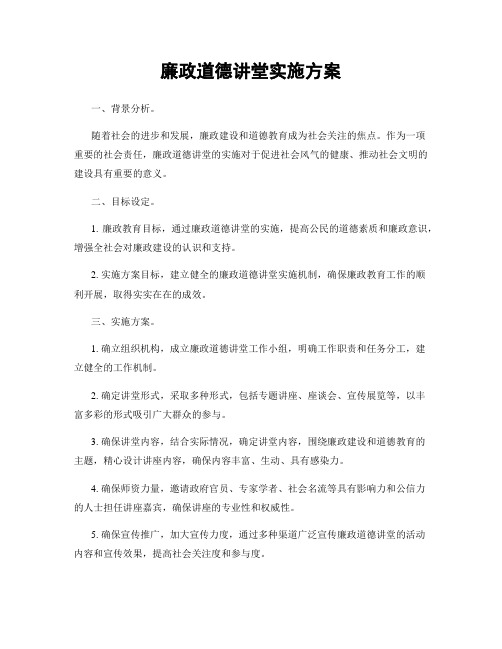 廉政道德讲堂实施方案

一、背景分析。

随着社会的进步和发展，廉政建设和道德教育成为社会关注的焦点。作为一项重要的社会责任，廉政道德讲堂的实施对于促进社会风气的健康、推动社会文明的建设具有重要的意义。

二、目标设定。

1. 廉政教育目标，通过廉政道德讲堂的实施，提高公民的道德素质和廉政意识，增强全社会对廉政建设的认识和支持。

2. 实施方案目标，建立健全的廉政道德讲堂实施机制，确保廉政教育工作的顺利开展，取得实实在在的成效。

三、实施方案。

1. 确立组织机构，成立廉政道德讲堂工作小组，明确工作职责和任务分工，建立健全的工作机制。

2. 确定讲堂形式，采取多种形式，包括专题讲座、座谈会、宣传展览等，以丰富多彩的形式吸引广大群众的参与。

3. 确保讲堂内容，结合实际情况，确定讲堂内容，围绕廉政建设和道德教育的主题，精心设计讲座内容，确保内容丰富、生动、具有感染力。

4. 确保师资力量，邀请政府官员、专家学者、社会名流等具有影响力和公信力的人士担任讲座嘉宾，确保讲座的专业性和权威性。

5. 确保宣传推广，加大宣传力度，通过多种渠道广泛宣传廉政道德讲堂的活动内容和宣传效果，提高社会关注度和参与度。